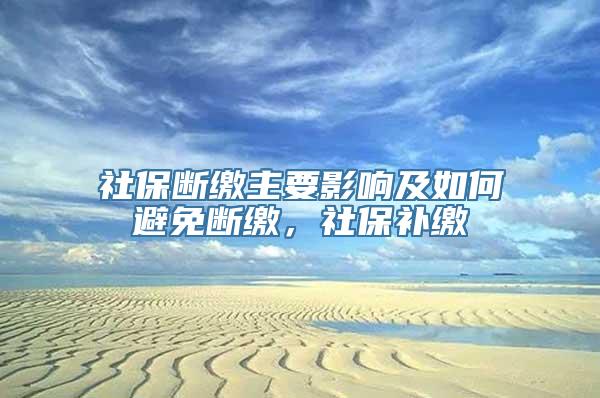 社保断缴主要影响及如何避免断缴，社保补缴